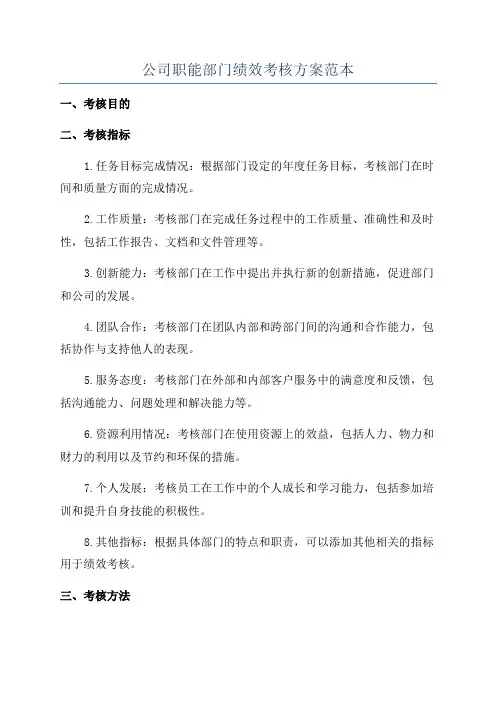 公司职能部门绩效考核方案范本

一、考核目的

二、考核指标

1.任务目标完成情况：根据部门设定的年度任务目标，考核部门在时间和质量方面的完成情况。

2.工作质量：考核部门在完成任务过程中的工作质量、准确性和及时性，包括工作报告、文档和文件管理等。

3.创新能力：考核部门在工作中提出并执行新的创新措施，促进部门和公司的发展。

4.团队合作：考核部门在团队内部和跨部门间的沟通和合作能力，包括协作与支持他人的表现。

5.服务态度：考核部门在外部和内部客户服务中的满意度和反馈，包括沟通能力、问题处理和解决能力等。

6.资源利用情况：考核部门在使用资源上的效益，包括人力、物力和财力的利用以及节约和环保的措施。

7.个人发展：考核员工在工作中的个人成长和学习能力，包括参加培训和提升自身技能的积极性。

8.其他指标：根据具体部门的特点和职责，可以添加其他相关的指标用于绩效考核。

三、考核方法